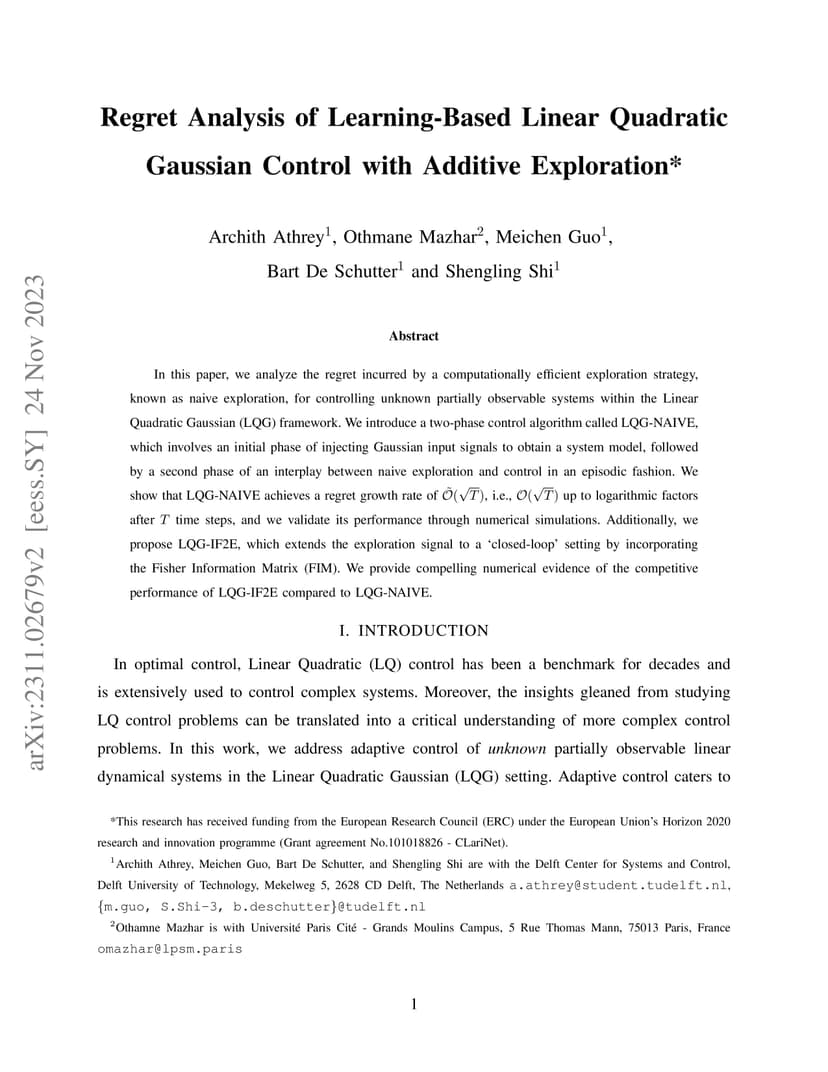 arXiv:2311.02679v2 [eess.SY] 24 Nov 2023

Regret Analysis of Learning-Based Linear Quadratic Gaussian Control with Additive Exploration*

Archith Athrey$^1$, Othmane Mazhar$^2$, Meichen Guo$^1$, Bart De Schutter$^1$ and Shengling Shi$^1$

Abstract

In this paper, we analyze the regret incurred by a computationally efficient exploration strategy, known as naive exploration, for controlling unknown partially observable systems within the Linear Quadratic Gaussian (LQG) framework. We introduce a two-phase control algorithm called LQG-NAIVE, which involves an initial phase of injecting Gaussian input signals to obtain a system model, followed by a second phase of an interplay between naive exploration and control in an episodic fashion. We show that LQG-NAIVE achieves a regret growth rate of $\tilde{\mathcal{O}}(\sqrt{T})$, i.e., $\mathcal{O}(\sqrt{T})$ up to logarithmic factors after $T$ time steps, and we validate its performance through numerical simulations. Additionally, we propose LQG-IF2E, which extends the exploration signal to a 'closed-loop' setting by incorporating the Fisher Information Matrix (FIM). We provide compelling numerical evidence of the competitive performance of LQG-IF2E compared to LQG-NAIVE.

I. INTRODUCTION

In optimal control, Linear Quadratic (LQ) control has been a benchmark for decades and is extensively used to control complex systems. Moreover, the insights gleaned from studying LQ control problems can be translated into a critical understanding of more complex control problems. In this work, we address adaptive control of unknown partially observable linear dynamical systems in the Linear Quadratic Gaussian (LQG) setting. Adaptive control caters to

*This research has received funding from the European Research Council (ERC) under the European Union's Horizon 2020 research and innovation programme (Grant agreement No.101018826 - CLariNet).

$^1$Archith Athrey, Meichen Guo, Bart De Schutter, and Shengling Shi are with the Delft Center for Systems and Control, Delft University of Technology, Mekelweg 5, 2628 CD Delft, The Netherlands a.athrey@student.tudelft.nl, {m.guo, S.Shi-3, b.deschutter}@tudelft.nl

$^2$Othamne Mazhar is with Université Paris Cité - Grands Moulins Campus, 5 Rue Thomas Mann, 75013 Paris, France omazhar@lpsm.paris

1